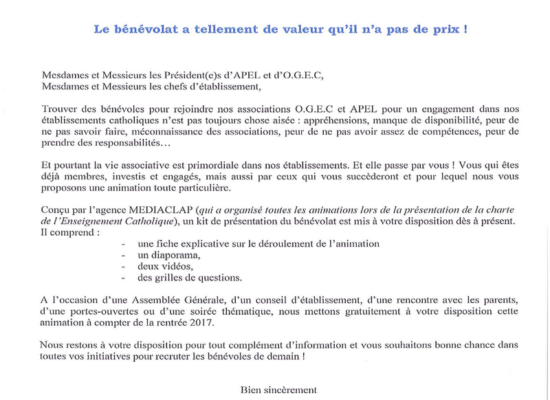 Le bénévolat a tellement de valeur qu'il n'a pas de prix !

Mesdames et Messieurs les Président(e)s d'APEL et d'O.G.E.C,
Mesdames et Messieurs les chefs d'établissement,

Trouver des bénévoles pour rejoindre nos associations O.G.E.C et APEL pour un engagement dans nos établissements catholiques n'est pas toujours chose aisée : appréhensions, manque de disponibilité, peur de ne pas savoir faire, méconnaissance des associations, peur de ne pas avoir assez de compétences, peur de prendre des responsabilités…

Et pourtant la vie associative est primordiale dans nos établissements. Et elle passe par vous ! Vous qui êtes déjà membres, investis et engagés, mais aussi par ceux qui vous succèderont et pour lequel nous vous proposons une animation toute particulière.

Conçu par l'agence MEDIACLAP (qui a organisé toutes les animations lors de la présentation de la charte de l'Enseignement Catholique), un kit de présentation du bénévolat est mis à votre disposition dès à présent. Il comprend :
- une fiche explicative sur le déroulement de l'animation
- un diaporama,
- deux vidéos,
- des grilles de questions.

A l'occasion d'une Assemblée Générale, d'un conseil d'établissement, d'une rencontre avec les parents, d'une portes-ouvertes ou d'une soirée thématique, nous mettons gratuitement à votre disposition cette animation à compter de la rentrée 2017.

Nous restons à votre disposition pour tout complément d'information et vous souhaitons bonne chance dans toutes vos initiatives pour recruter les bénévoles de demain !

Bien sincèrement